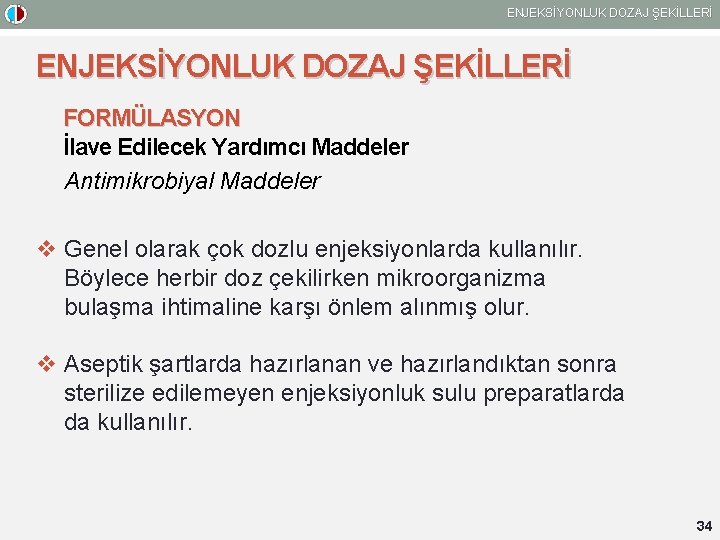 ENJEKSİYONLUK DOZAJ ŞEKİLLERİ

ENJEKSİYONLUK DOZAJ ŞEKİLLERİ

FORMÜLASYON
İlave Edilecek Yardımcı Maddeler
Antimikrobiyal Maddeler

❖ Genel olarak çok dozlu enjeksiyonlarda kullanılır. Böylece herbir doz çekilirken mikroorganizma bulaşma ihtimaline karşı önlem alınmış olur.

❖ Aseptik şartlarda hazırlanan ve hazırlandıktan sonra sterilize edilemeyen enjeksiyonluk sulu preparatlarda da kullanılır.

34